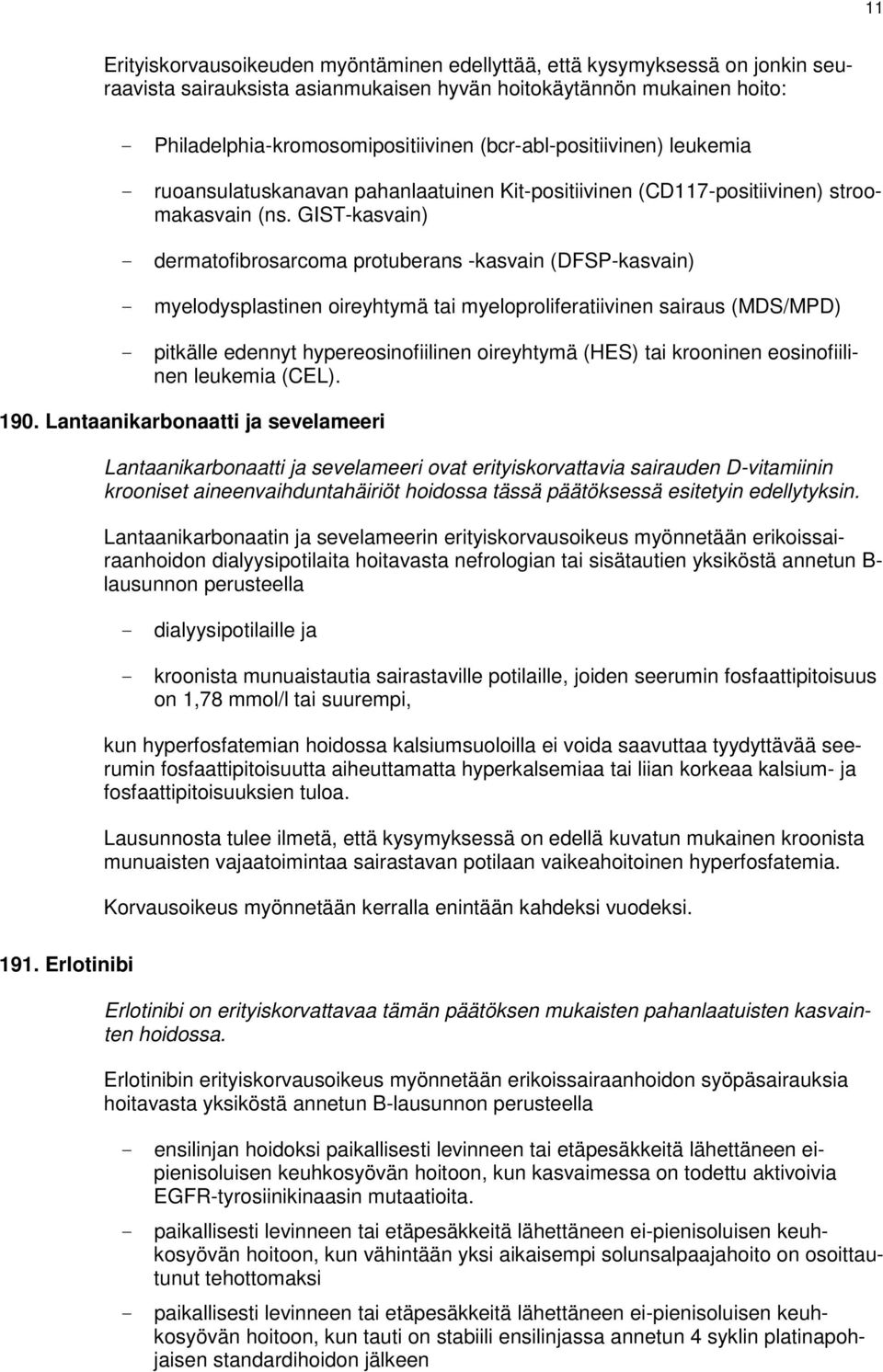 11

Erityiskorvausoikeuden myöntäminen edellyttää, että kysymyksessä on jonkin seuraavista sairauksista asianmukaisen hyvän hoitokäytännön mukainen hoito:

- Philadelphia-kromosomipositiivinen (bcr-abl-positiivinen) leukemia

- ruoansulatuskanavan pahanlaatuinen Kit-positiivinen (CD117-positiivinen) stroomakasvain (ns. GIST-kasvain)

- dermatofibrosarcoma protuberans -kasvain (DFSP-kasvain)

- myelodysplastinen oireyhtymä tai myeloproliferatiivinen sairaus (MDS/MPD)

- pitkälle edennyt hypereosinofiilinen oireyhtymä (HES) tai krooninen eosinofiilinen leukemia (CEL).

190. Lantaanikarbonaatti ja sevelameeri

Lantaanikarbonaatti ja sevelameeri ovat erityiskorvattavia sairauden D-vitamiinin krooniset aineenvaihduntahäiriöt hoidossa tässä päätöksessä esitetyin edellytyksin.

Lantaanikarbonaatin ja sevelameerin erityiskorvausoikeus myönnetään erikoissairaanhoidon dialyysipotilaita hoitavasta nefrologian tai sisätautien yksiköstä annetun B-lausunnon perusteella

- dialyysipotilaille ja

- kroonista munuaistautia sairastaville potilaille, joiden seerumin fosfaattipitoisuus on 1,78 mmol/l tai suurempi,

kun hyperfosfatemian hoidossa kalsiumsuoloilla ei voida saavuttaa tyydyttävää seerumin fosfaattipitoisuutta aiheuttamatta hyperkalsemiaa tai liian korkeaa kalsium- ja fosfaattipitoisuuksien tuloa.

Lausunnosta tulee ilmetä, että kysymyksessä on edellä kuvatun mukainen kroonista munuaisten vajaatoimintaa sairastavan potilaan vaikeahoitoinen hyperfosfatemia.

Korvausoikeus myönnetään kerralla enintään kahdeksi vuodeksi.

191. Erlotinibi

Erlotinibi on erityiskorvattavaa tämän päätöksen mukaisten pahanlaatuisten kasvainten hoidossa.

Erlotinibin erityiskorvausoikeus myönnetään erikoissairaanhoidon syöpäsairauksia hoitavasta yksiköstä annetun B-lausunnon perusteella

- ensilinjan hoidoksi paikallisesti levinneen tai etäpesäkkeitä lähettäneen ei-pienisoluisen keuhkosyövän hoitoon, kun kasvaimessa on todettu aktivoivia EGFR-tyrosiinikinaasin mutaatioita.

- paikallisesti levinneen tai etäpesäkkeitä lähettäneen ei-pienisoluisen keuhkosyövän hoitoon, kun vähintään yksi aikaisempi solunsalpaajahoito on osoittautunut tehottomaksi

- paikallisesti levinneen tai etäpesäkkeitä lähettäneen ei-pienisoluisen keuhkosyövän hoitoon, kun tauti on stabiili ensilinjassa annetun 4 syklin platinapohjaisen standardihoidon jälkeen